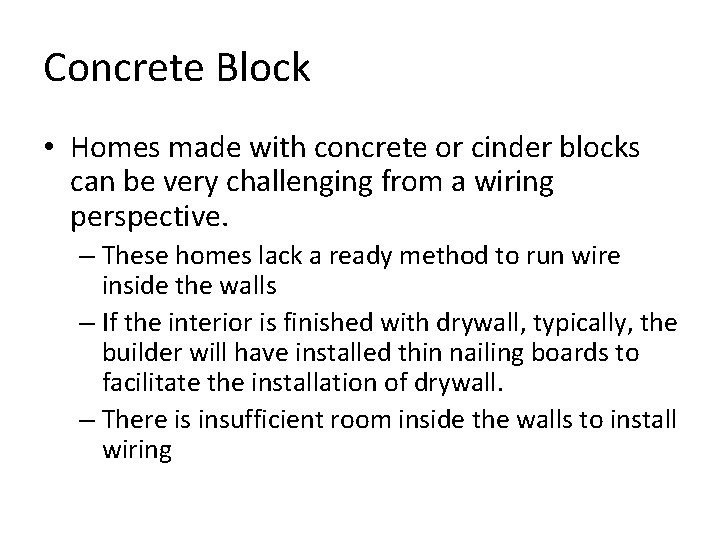 Concrete Block

• Homes made with concrete or cinder blocks can be very challenging from a wiring perspective.
  – These homes lack a ready method to run wire inside the walls
  – If the interior is finished with drywall, typically, the builder will have installed thin nailing boards to facilitate the installation of drywall.
  – There is insufficient room inside the walls to install wiring